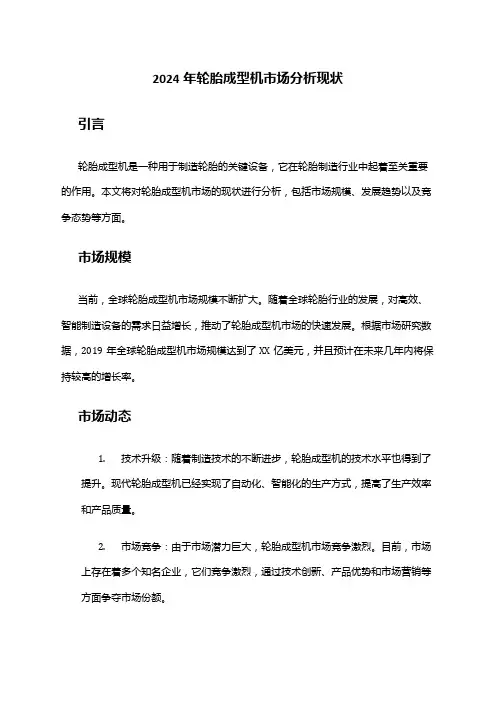 2024 年轮胎成型机市场分析现状

引言

轮胎成型机是一种用于制造轮胎的关键设备，它在轮胎制造行业中起着至关重要的作用。本文将对轮胎成型机市场的现状进行分析，包括市场规模、发展趋势以及竞争态势等方面。

市场规模

当前，全球轮胎成型机市场规模不断扩大。随着全球轮胎行业的发展，对高效、智能制造设备的需求日益增长，推动了轮胎成型机市场的快速发展。根据市场研究数据，2019 年全球轮胎成型机市场规模达到了 XX 亿美元，并且预计在未来几年内将保持较高的增长率。

市场动态

1. 技术升级：随着制造技术的不断进步，轮胎成型机的技术水平也得到了提升。现代轮胎成型机已经实现了自动化、智能化的生产方式，提高了生产效率和产品质量。

2. 市场竞争：由于市场潜力巨大，轮胎成型机市场竞争激烈。目前，市场上存在着多个知名企业，它们竞争激烈，通过技术创新、产品优势和市场营销等方面争夺市场份额。